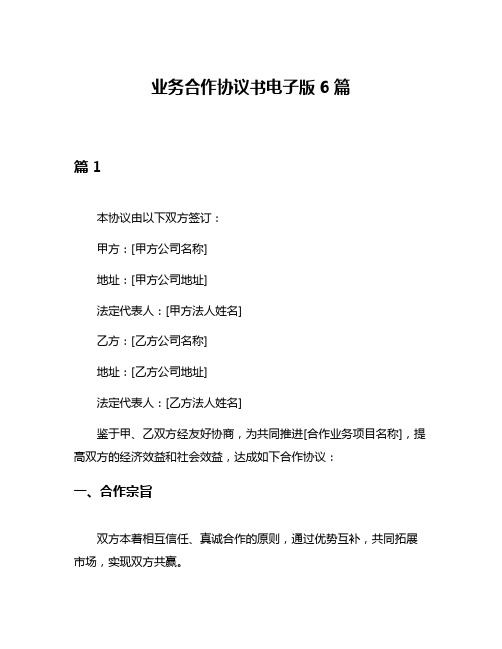 业务合作协议书电子版 6 篇

篇 1

本协议由以下双方签订：

甲方：[甲方公司名称]

地址：[甲方公司地址]

法定代表人：[甲方法人姓名]

乙方：[乙方公司名称]

地址：[乙方公司地址]

法定代表人：[乙方法人姓名]

鉴于甲、乙双方经友好协商，为共同推进[合作业务项目名称]，提高双方的经济效益和社会效益，达成如下合作协议：

一、合作宗旨

双方本着相互信任、真诚合作的原则，通过优势互补，共同拓展市场，实现双方共赢。